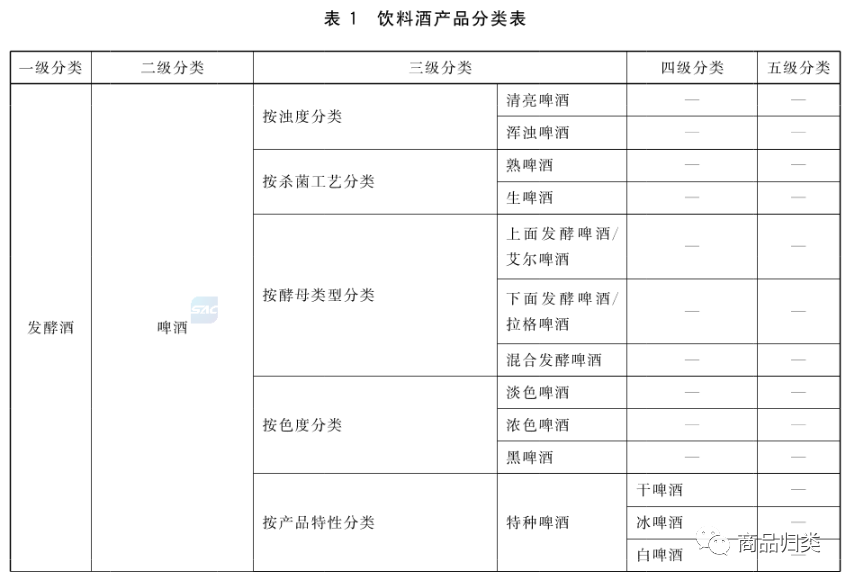 表 1 饮料酒产品分类表

| 一级分类 | 二级分类 | 三级分类 | | 四级分类 | 五级分类 |
|---|---|---|---|---|---|
| 发酵酒 | 啤酒 | 按浊度分类 | 清亮啤酒 | — | — |
| | | | 浑浊啤酒 | — | — |
| | | 按杀菌工艺分类 | 熟啤酒 | — | — |
| | | | 生啤酒 | — | — |
| | | 按酵母类型分类 | 上面发酵啤酒/艾尔啤酒 | — | — |
| | | | 下面发酵啤酒/拉格啤酒 | — | — |
| | | | 混合发酵啤酒 | — | — |
| | | 按色度分类 | 淡色啤酒 | — | — |
| | | | 浓色啤酒 | — | — |
| | | | 黑啤酒 | — | — |
| | | 按产品特性分类 | 特种啤酒 | 干啤酒 | — |
| | | | | 冰啤酒 | — |
| | | | | 白啤酒 | — |

SAC

商品归类